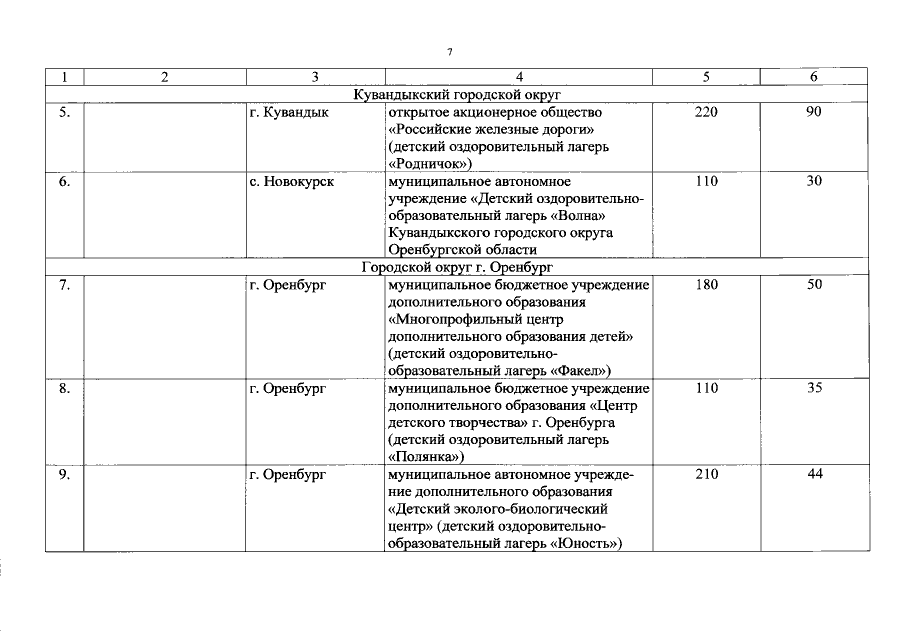 7

| 1 | 2 | 3 | 4 | 5 | 6 |
|---|---|---|---|---|---|
| Кувандыкский городской округ | | | | | |
| 5. | | г. Кувандык | открытое акционерное общество «Российские железные дороги» (детский оздоровительный лагерь «Родничок») | 220 | 90 |
| 6. | | с. Новокурск | муниципальное автономное учреждение «Детский оздоровительно-образовательный лагерь «Волна» Кувандыкского городского округа Оренбургской области | 110 | 30 |
| Городской округ г. Оренбург | | | | | |
| 7. | | г. Оренбург | муниципальное бюджетное учреждение дополнительного образования «Многопрофильный центр дополнительного образования детей» (детский оздоровительно-образовательный лагерь «Факел») | 180 | 50 |
| 8. | | г. Оренбург | муниципальное бюджетное учреждение дополнительного образования «Центр детского творчества» г. Оренбурга (детский оздоровительный лагерь «Полянка») | 110 | 35 |
| 9. | | г. Оренбург | муниципальное автономное учреждение дополнительного образования «Детский эколого-биологический центр» (детский оздоровительно-образовательный лагерь «Юность») | 210 | 44 |